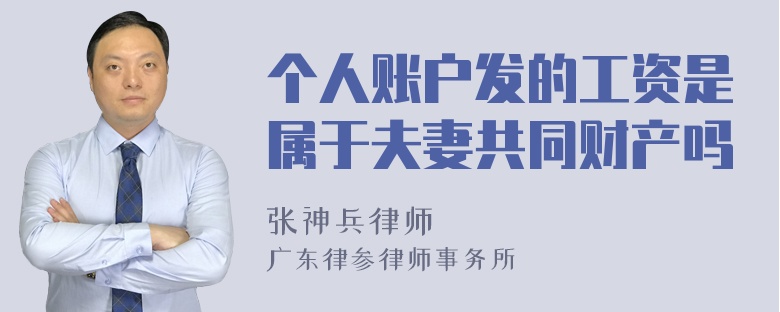 个人账户发的工资是属于夫妻共同财产吗

张神兵律师
广东律参律师事务所